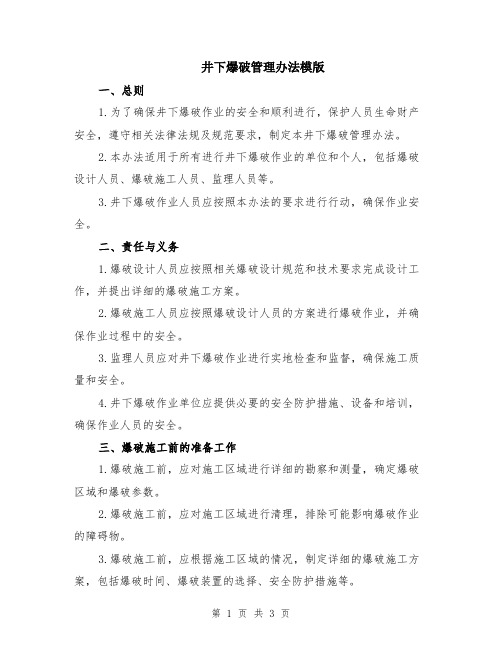 井下爆破管理办法模版

一、总则

1.为了确保井下爆破作业的安全和顺利进行，保护人员生命财产安全，遵守相关法律法规及规范要求，制定本井下爆破管理办法。

2.本办法适用于所有进行井下爆破作业的单位和个人，包括爆破设计人员、爆破施工人员、监理人员等。

3.井下爆破作业人员应按照本办法的要求进行行动，确保作业安全。

二、责任与义务

1.爆破设计人员应按照相关爆破设计规范和技术要求完成设计工作，并提出详细的爆破施工方案。

2.爆破施工人员应按照爆破设计人员的方案进行爆破作业，并确保作业过程中的安全。

3.监理人员应对井下爆破作业进行实地检查和监督，确保施工质量和安全。

4.井下爆破作业单位应提供必要的安全防护措施、设备和培训，确保作业人员的安全。

三、爆破施工前的准备工作

1.爆破施工前，应对施工区域进行详细的勘察和测量，确定爆破区域和爆破参数。

2.爆破施工前，应对施工区域进行清理，排除可能影响爆破作业的障碍物。

3.爆破施工前，应根据施工区域的情况，制定详细的爆破施工方案，包括爆破时间、爆破装置的选择、安全防护措施等。

第 1 页 共 3 页